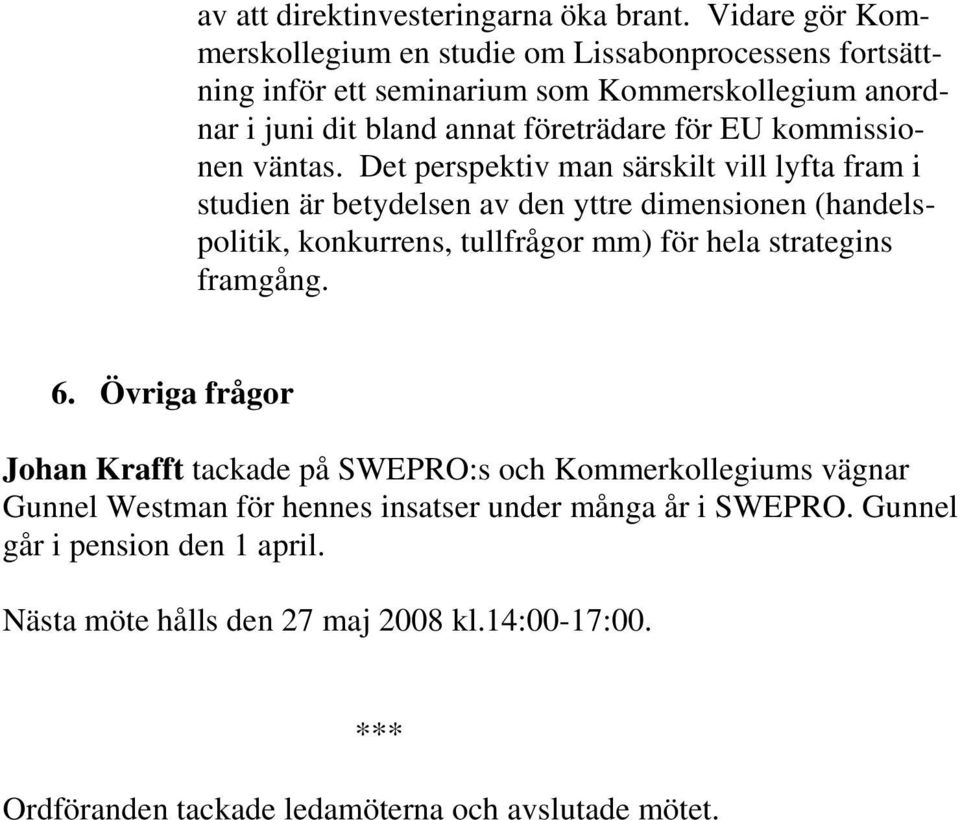 av att direktinvesteringarna öka brant. Vidare gör Kommerskollegium en studie om Lissabonprocessens fortsättning inför ett seminarium som Kommerskollegium anordnar i juni dit bland annat företrädare för EU kommissionen väntas. Det perspektiv man särskilt vill lyfta fram i studien är betydelsen av den yttre dimensionen (handelspolitik, konkurrens, tullfrågor mm) för hela strategins framgång.

6. Övriga frågor

Johan Krafft tackade på SWEPRO:s och Kommerkollegiums vägnar Gunnel Westman för hennes insatser under många år i SWEPRO. Gunnel går i pension den 1 april.

Nästa möte hålls den 27 maj 2008 kl.14:00-17:00.

***

Ordföranden tackade ledamöterna och avslutade mötet.